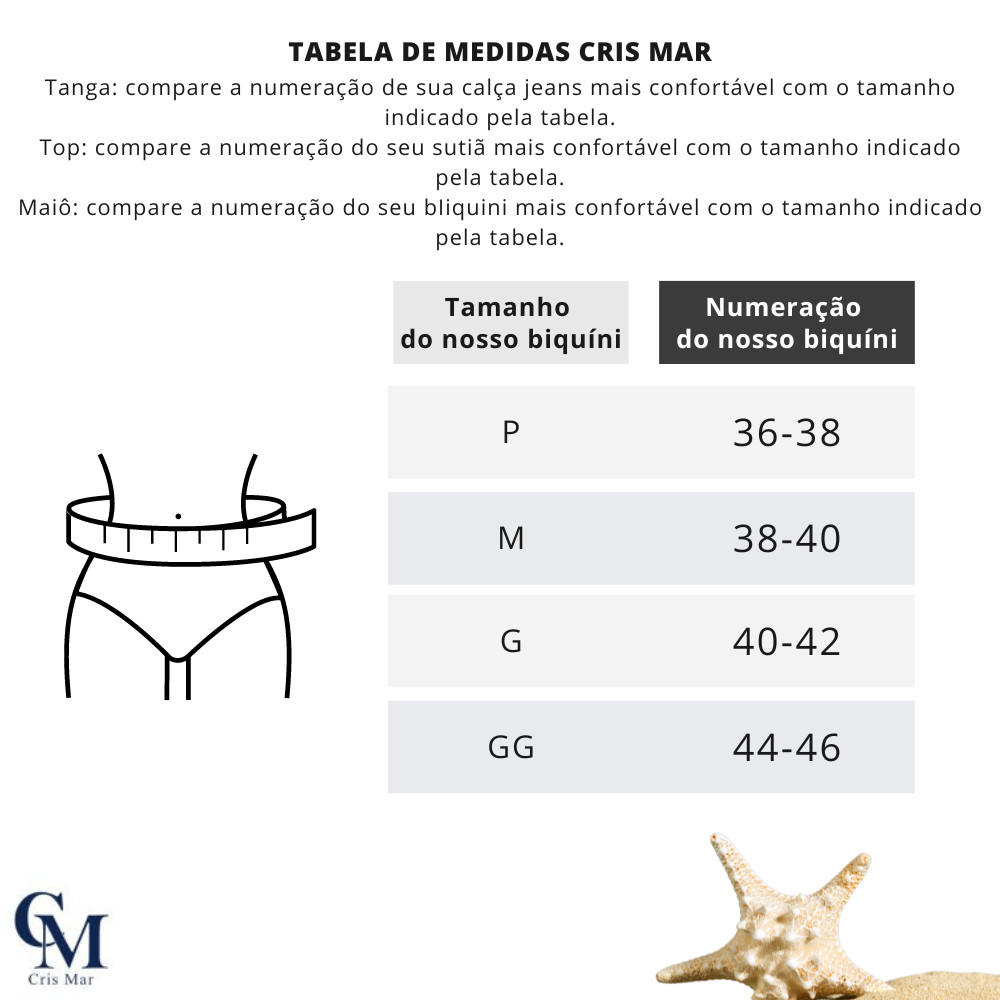 TABELA DE MEDIDAS CRIS MAR

Tanga: compare a numeração de sua calça jeans mais confortável com o tamanho indicado pela tabela.
Top: compare a numeração do seu sutiã mais confortável com o tamanho indicado pela tabela.
Maiô: compare a numeração do seu bIiquini mais confortável com o tamanho indicado pela tabela.

| Tamanho do nosso biquíni | Numeração do nosso biquíni |
|---|---|
| P | 36-38 |
| M | 38-40 |
| G | 40-42 |
| GG | 44-46 |

CM
Cris Mar